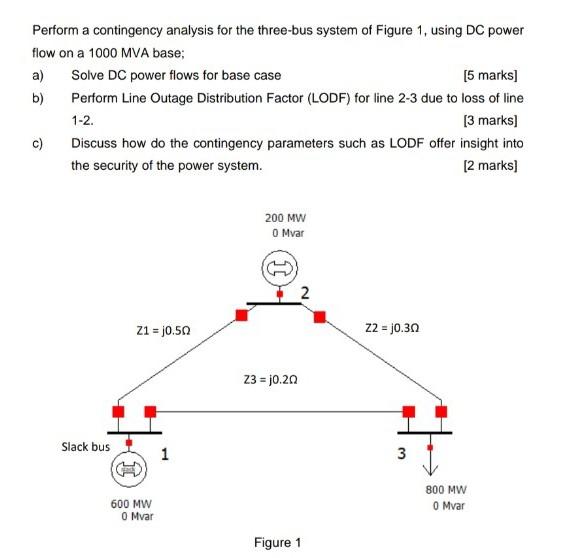 Perform a contingency analysis for the three-bus system of Figure 1, using DC power flow on a 1000 MVA base;

a) Solve DC power flows for base case [5 marks]

b) Perform Line Outage Distribution Factor (LODF) for line 2-3 due to loss of line 1-2. [3 marks]

c) Discuss how do the contingency parameters such as LODF offer insight into the security of the power system. [2 marks]

200 MW
0 Mvar

2

Z1 = j0.5Ω

Z2 = j0.3Ω

Z3 = j0.2Ω

Slack bus

slack

1

3

600 MW
0 Mvar

800 MW
0 Mvar

Figure 1